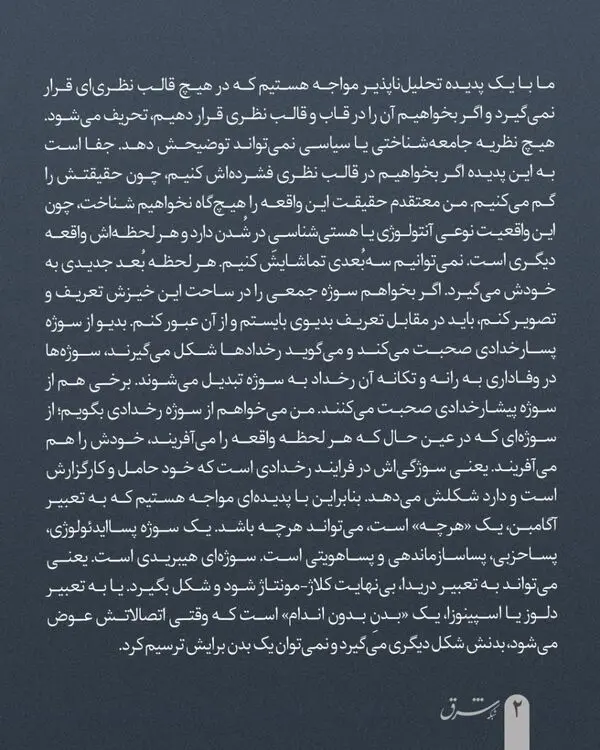 ما با یک پدیده تحلیل‌ناپذیر مواجه هستیم که در هیچ قالب نظری‌ای قرار نمی‌گیرد و اگر بخواهیم آن را در قاب و قالب نظری قرار دهیم، تحریف می‌شود. هیچ نظریه جامعه‌شناختی یا سیاسی نمی‌تواند توضیحش دهد. جفا است به این پدیده اگر بخواهیم در قالب نظری فشرده‌اش کنیم، چون حقیقتش را گم می‌کنیم. من معتقدم حقیقت این واقعه را هیچ‌گاه نخواهیم شناخت، چون این واقعیت نوعی آنتولوژی یا هستی‌شناسی در شُدن دارد و هر لحظه‌اش واقعه دیگری است. نمی‌توانیم سه‌بُعدی تماشایش کنیم. هر لحظه بُعد جدیدی به خودش می‌گیرد. اگر بخواهم سوژه جمعی را در ساحت این خیزش تعریف و تصویر کنم، باید در مقابل تعریف بدیوی بایستم و از آن عبور کنم. بدیو از سوژه پسارخدادی صحبت می‌کند و می‌گوید رخدادها شکل می‌گیرند، سوژه‌ها در وفاداری به رانه و تکانه آن رخداد به سوژه تبدیل می‌شوند. برخی هم از سوژه پیشارخدادی صحبت می‌کنند. من می‌خواهم از سوژه رخدادی بگویم؛ از سوژه‌ای که در عین حال که هر لحظه واقعه را می‌آفریند، خودش را هم می‌آفریند. یعنی سوژگی‌اش در فرایند رخدادی است که خود حامل و کارگزارش است و دارد شکلش می‌دهد. بنابراین با پدیده‌ای مواجه هستیم که به تعبیر آگامبن، یک «هرچه» است، می‌تواند هرچه باشد. یک سوژه پساایدئولوژی، پساحزبی، پساسازماندهی و پساهویتی است. سوژه‌ای هیبریدی است. یعنی می‌تواند به تعبیر دریدا، بی‌نهایت کلاژ-مونتاژ شود و شکل بگیرد. یا به تعبیر دلوز یا اسپینوزا، یک «بدن بدون اندام» است که وقتی اتصالاتش عوض می‌شود، بدنش شکل دیگری می‌گیرد و نمی‌توان یک بدن برایش ترسیم کرد.

۲ شرق